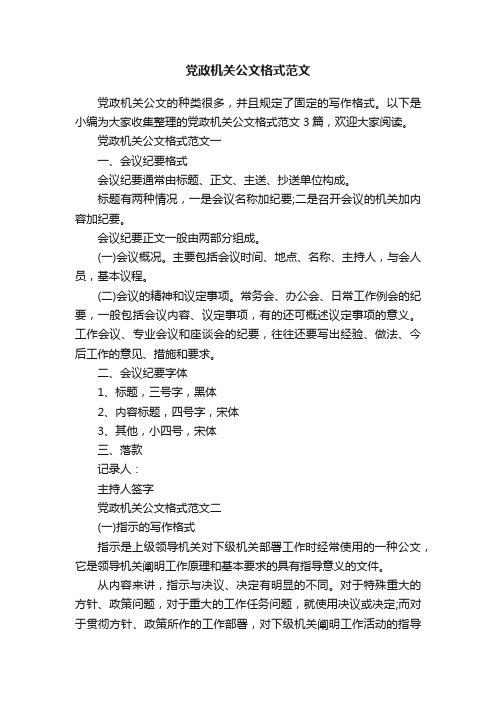 党政机关公文格式范文

党政机关公文的种类很多，并且规定了固定的写作格式。以下是小编为大家收集整理的党政机关公文格式范文 3 篇，欢迎大家阅读。

党政机关公文格式范文一

一、会议纪要格式

会议纪要通常由标题、正文、主送、抄送单位构成。

标题有两种情况，一是会议名称加纪要;二是召开会议的机关加内容加纪要。

会议纪要正文一般由两部分组成。

(一)会议概况。主要包括会议时间、地点、名称、主持人，与会人员，基本议程。

(二)会议的精神和议定事项。常务会、办公会、日常工作例会的纪要，一般包括会议内容、议定事项，有的还可概述议定事项的意义。工作会议、专业会议和座谈会的纪要，往往还要写出经验、做法、今后工作的意见、措施和要求。

二、会议纪要字体

1、标题，三号字，黑体

2、内容标题，四号字，宋体

3、其他，小四号，宋体

三、落款

记录人：

主持人签字

党政机关公文格式范文二

(一)指示的写作格式

指示是上级领导机关对下级机关部署工作时经常使用的一种公文，它是领导机关阐明工作原理和基本要求的具有指导意义的文件。

从内容来讲，指示与决议、决定有明显的不同。对于特殊重大的方针、政策问题，对于重大的工作任务问题，就使用决议或决定;而对于贯彻方针、政策所作的工作部署，对下级机关阐明工作活动的指导